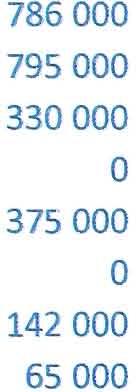 786 000
795 000
330 000
0
375 000
0
142 000
65 000